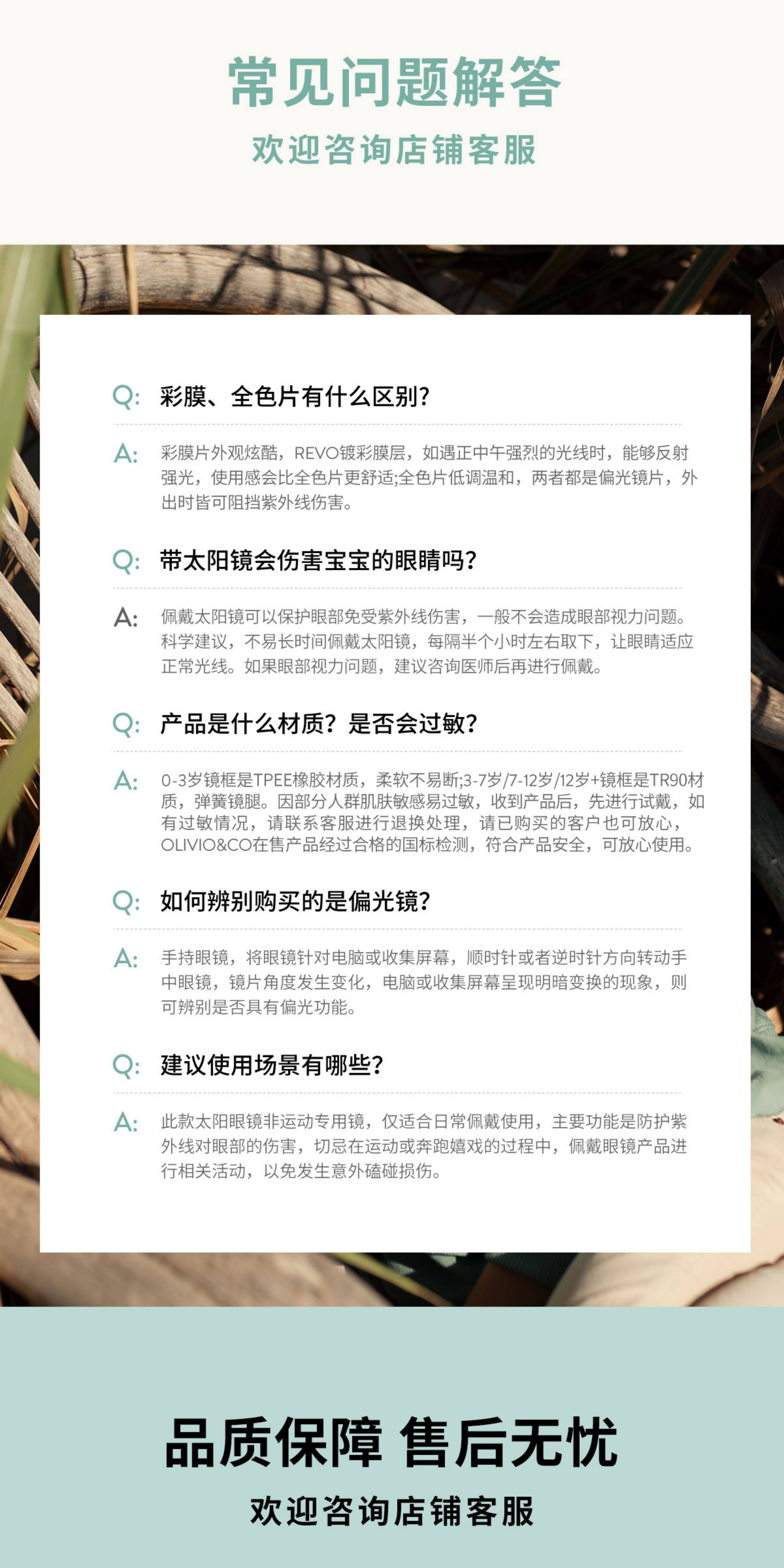 常见问题解答

欢迎咨询店铺客服

Q: 彩膜、全色片有什么区别?

A: 彩膜片外观炫酷，REVO镀彩膜层，如遇正中午强烈的光线时，能够反射强光，使用感会比全色片更舒适;全色片低调温和，两者都是偏光镜片，外出时皆可阻挡紫外线伤害。

Q: 带太阳镜会伤害宝宝的眼睛吗?

A: 佩戴太阳镜可以保护眼部免受紫外线伤害，一般不会造成眼部视力问题。科学建议，不易长时间佩戴太阳镜，每隔半个小时左右取下，让眼睛适应正常光线。如果眼部视力问题，建议咨询医师后再进行佩戴。

Q: 产品是什么材质？是否会过敏?

A: 0-3岁镜框是TPEE橡胶材质，柔软不易断;3-7岁/7-12岁/12岁+镜框是TR90材质，弹簧镜腿。因部分人群肌肤敏感易过敏，收到产品后，先进行试戴，如有过敏情况，请联系客服进行退换处理，请已购买的客户也可放心，OLIVIO&CO在售产品经过合格的国标检测，符合产品安全，可放心使用。

Q: 如何辨别购买的是偏光镜?

A: 手持眼镜，将眼镜针对电脑或收集屏幕，顺时针或者逆时针方向转动手中眼镜，镜片角度发生变化，电脑或收集屏幕呈现明暗变换的现象，则可辨别是否具有偏光功能。

Q: 建议使用场景有哪些?

A: 此款太阳眼镜非运动专用镜，仅适合日常佩戴使用，主要功能是防护紫外线对眼部的伤害，切忌在运动或奔跑嬉戏的过程中，佩戴眼镜产品进行相关活动，以免发生意外磕碰损伤。

品质保障 售后无忧

欢迎咨询店铺客服